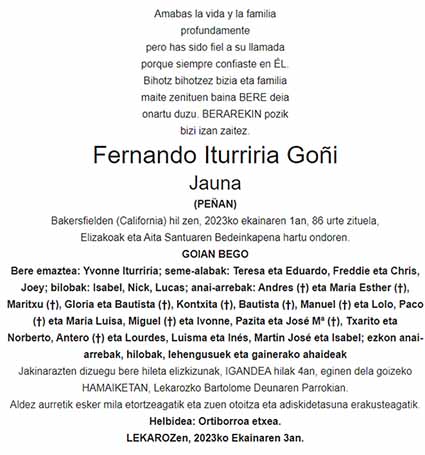 Amabas la vida y la familia profundamente pero has sido fiel a su llamada porque siempre confiaste en ÉL.

Bihotz bihotzez bizia eta familia maite zenituen baina BERE deia onartu duzu. BERAREKIN pozik bizi izan zaitez.

Fernando Iturriria Goñi

Jauna

(PEÑAN)

Bakersfielden (California) hil zen, 2023ko ekainaren 1an, 86 urte zituela, Elizakoak eta Aita Santuaren Bedeinkapena hartu ondoren.

GOIAN BEGO

Bere emaztea: Yvonne Iturriria; seme-alabak: Teresa eta Eduardo, Freddie eta Chris, Joey; bilobak: Isabel, Nick, Lucas; anai-arrebak: Andres (†) eta Maria Esther (†), Maritxu (†), Gloria eta Bautista (†), Kontxita (†), Bautista (†), Manuel (†) eta Lolo, Paco (†) eta Maria Luisa, Miguel (†) eta Ivonne, Pazita eta José Mª (†), Txarito eta Norberto, Antero (†) eta Lourdes, Luisma eta Inés, Martin José eta Isabel; ezkon anai-arrebak, hilobak, lehengusuek eta gainerako ahaideak

Jakinarazten dizuegu bere hileta elizkizunak, IGANDEA hilak 4an, eginen dela goizeko HAMAIKETAN, Lekarozko Bartolome Deunaren Parrokian.

Aldez aurretik esker mila etortzeagatik eta zuen otoitza eta adiskidetasuna erakusteagatik.

Helbidea: Ortiborroa etxea.

LEKAROZen, 2023ko Ekainaren 3an.